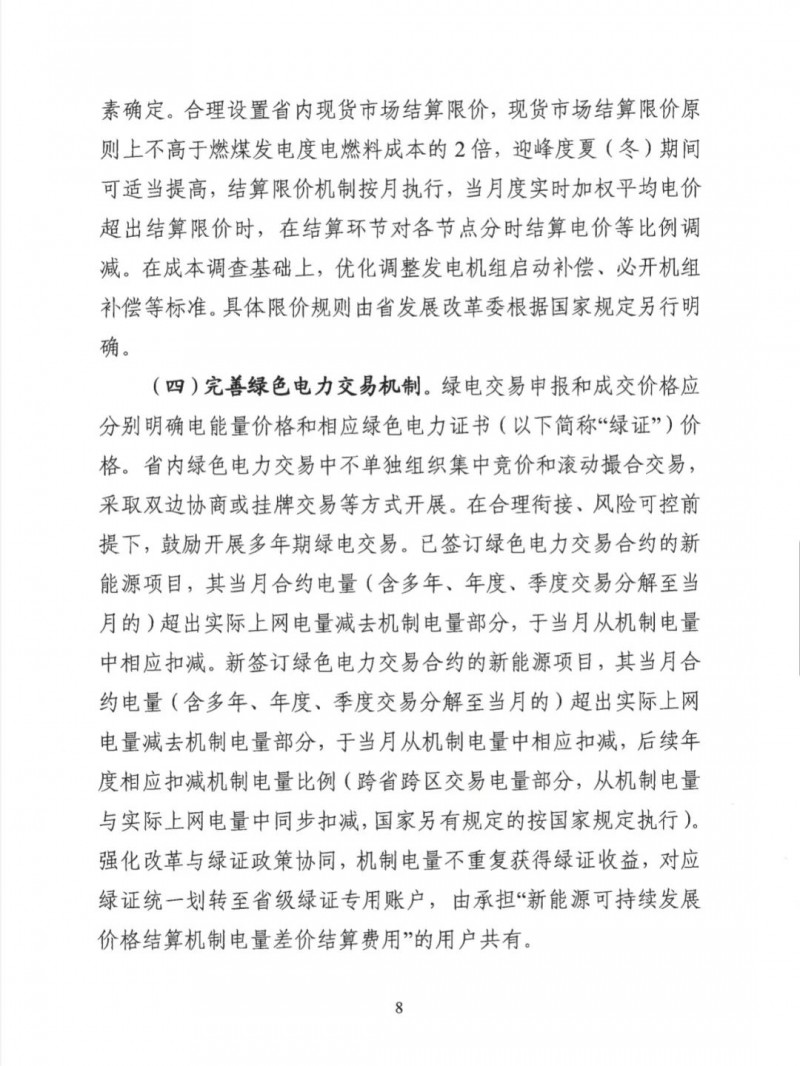 素确定。合理设置省内现货市场结算限价，现货市场结算限价原则上不高于燃煤发电度电燃料成本的2倍，迎峰度夏（冬）期间可适当提高，结算限价机制按月执行，当月度实时加权平均电价超出结算限价时，在结算环节对各节点分时结算电价等比例调减。在成本调查基础上，优化调整发电机组启动补偿、必开机组补偿等标准。具体限价规则由省发展改革委根据国家规定另行明确。

（四）完善绿色电力交易机制。绿电交易申报和成交价格应分别明确电能量价格和相应绿色电力证书（以下简称“绿证”）价格。省内绿色电力交易中不单独组织集中竞价和滚动撮合交易，采取双边协商或挂牌交易等方式开展。在合理衔接、风险可控前提下，鼓励开展多年期绿电交易。已签订绿色电力交易合约的新能源项目，其当月合约电量（含多年、年度、季度交易分解至当月的）超出实际上网电量减去机制电量部分，于当月从机制电量中相应扣减。新签订绿色电力交易合约的新能源项目，其当月合约电量（含多年、年度、季度交易分解至当月的）超出实际上网电量减去机制电量部分，于当月从机制电量中相应扣减，后续年度相应扣减机制电量比例（跨省跨区交易电量部分，从机制电量与实际上网电量中同步扣减，国家另有规定的按国家规定执行）。强化改革与绿证政策协同，机制电量不重复获得绿证收益，对应绿证统一划转至省级绿证专用账户，由承担“新能源可持续发展价格结算机制电量差价结算费用”的用户共有。

8